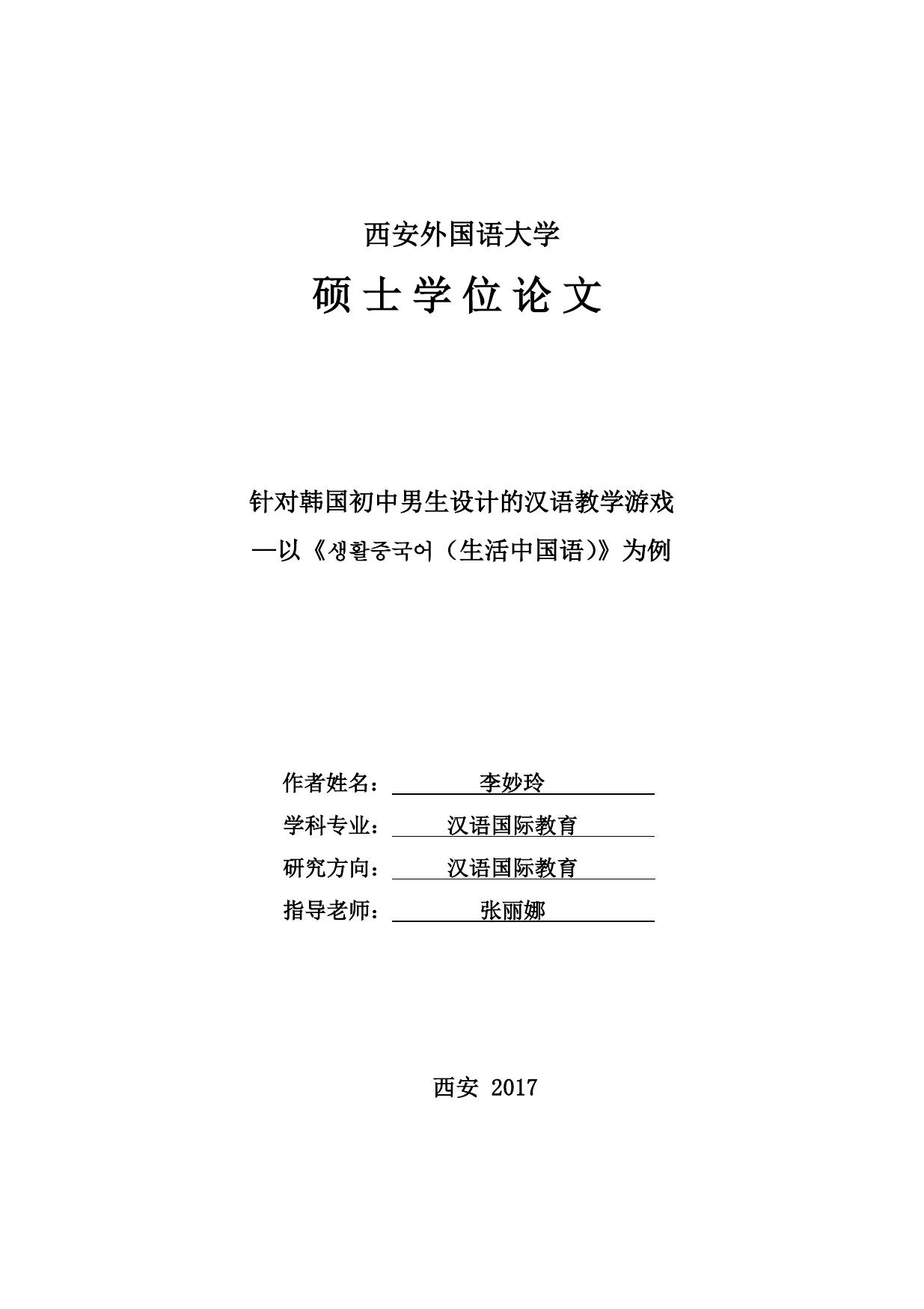 西安外国语大学

硕士学位论文

针对韩国初中男生设计的汉语教学游戏

—以《생활중국어（生活中国语）》为例

作者姓名：李妙玲

学科专业：汉语国际教育

研究方向：汉语国际教育

指导老师：张丽娜

西安 2017